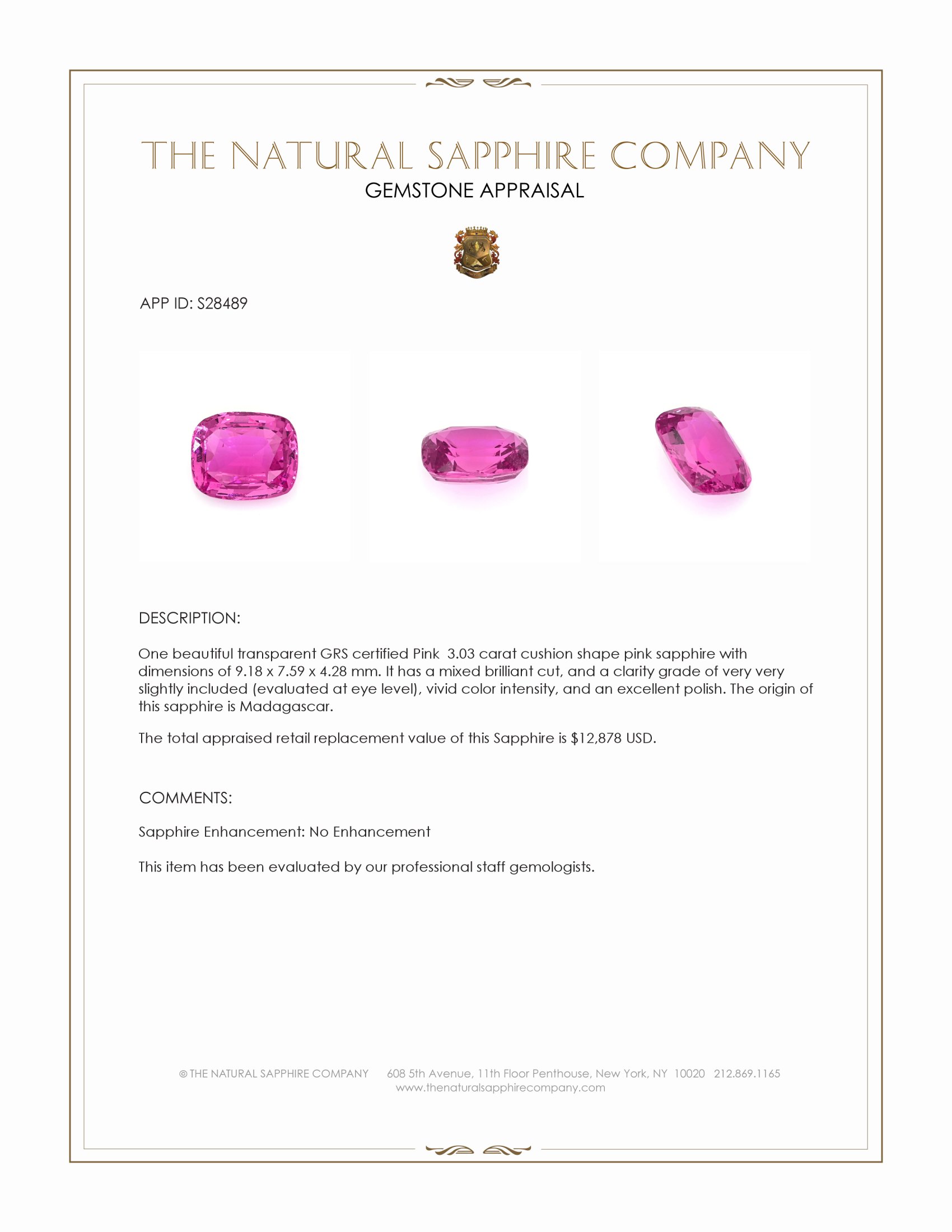 THE NATURAL SAPPHIRE COMPANY
GEMSTONE APPRAISAL

APP ID: S28489

DESCRIPTION:

One beautiful transparent GRS certified Pink 3.03 carat cushion shape pink sapphire with dimensions of 9.18 x 7.59 x 4.28 mm. It has a mixed brilliant cut, and a clarity grade of very very slightly included (evaluated at eye level), vivid color intensity, and an excellent polish. The origin of this sapphire is Madagascar.

The total appraised retail replacement value of this Sapphire is $12,878 USD.

COMMENTS:

Sapphire Enhancement: No Enhancement

This item has been evaluated by our professional staff gemologists.

© THE NATURAL SAPPHIRE COMPANY 608 5th Avenue, 11th Floor Penthouse, New York, NY 10020 212.869.1165
www.thenaturalsapphirecompany.com